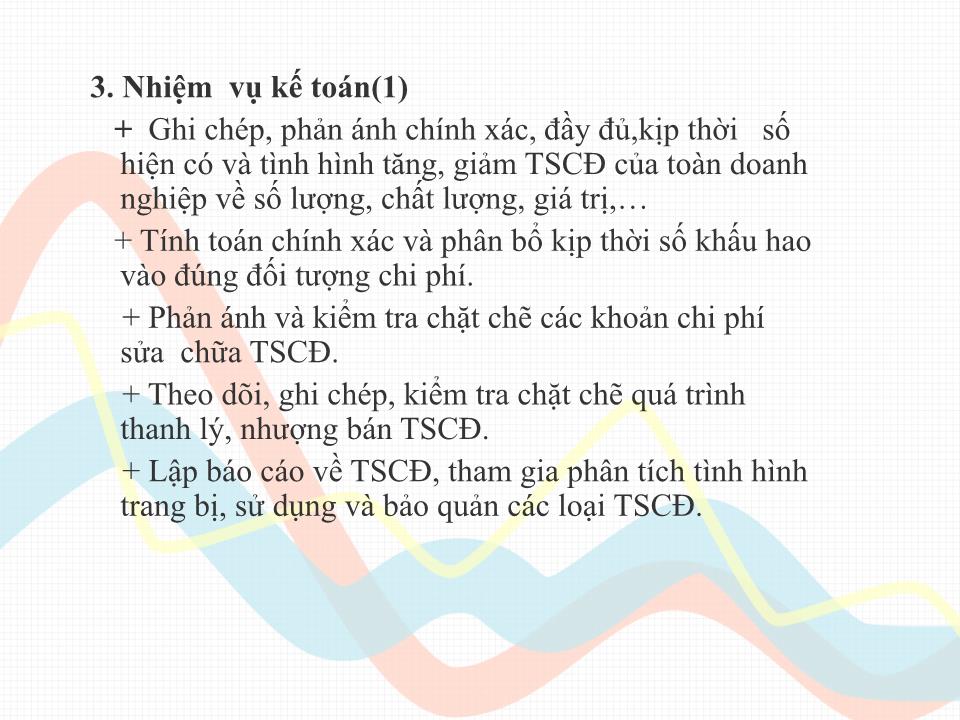 3. Nhiệm vụ kế toán(1)

+ Ghi chép, phản ánh chính xác, đầy đủ,kịp thời số hiện có và tình hình tăng, giảm TSCĐ của toàn doanh nghiệp về số lượng, chất lượng, giá trị,…

+ Tính toán chính xác và phân bổ kịp thời số khấu hao vào đúng đối tượng chi phí.

+ Phản ánh và kiểm tra chặt chẽ các khoản chi phí sửa chữa TSCĐ.

+ Theo dõi, ghi chép, kiểm tra chặt chẽ quá trình thanh lý, nhượng bán TSCĐ.

+ Lập báo cáo về TSCĐ, tham gia phân tích tình hình trang bị, sử dụng và bảo quản các loại TSCĐ.